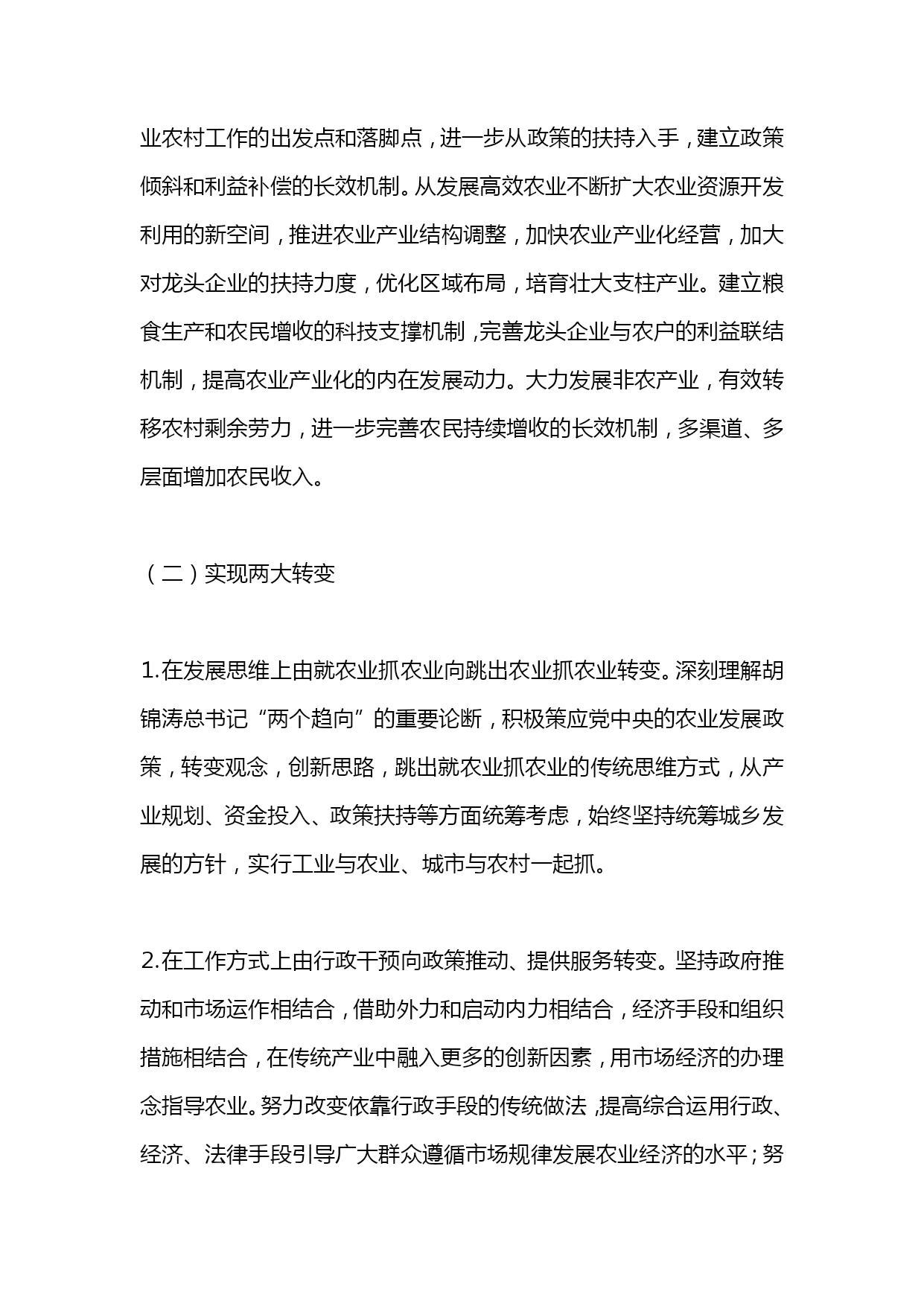 业农村工作的出发点和落脚点，进一步从政策的扶持入手，建立政策倾斜和利益补偿的长效机制。从发展高效农业不断扩大农业资源开发利用的新空间，推进农业产业结构调整，加快农业产业化经营，加大对龙头企业的扶持力度，优化区域布局，培育壮大支柱产业。建立粮食生产和农民增收的科技支撑机制，完善龙头企业与农户的利益联结机制，提高农业产业化的内在发展动力。大力发展非农产业，有效转移农村剩余劳力，进一步完善农民持续增收的长效机制，多渠道、多层面增加农民收入。

（二）实现两大转变

1.在发展思维上由就农业抓农业向跳出农业抓农业转变。深刻理解胡锦涛总书记“两个趋向”的重要论断，积极策应党中央的农业发展政策，转变观念，创新思路，跳出就农业抓农业的传统思维方式，从产业规划、资金投入、政策扶持等方面统筹考虑，始终坚持统筹城乡发展的方针，实行工业与农业、城市与农村一起抓。

2.在工作方式上由行政干预向政策推动、提供服务转变。坚持政府推动和市场运作相结合，借助外力和启动内力相结合，经济手段和组织措施相结合，在传统产业中融入更多的创新因素，用市场经济的办理念指导农业。努力改变依靠行政手段的传统做法，提高综合运用行政、经济、法律手段引导广大群众遵循市场规律发展农业经济的水平；努